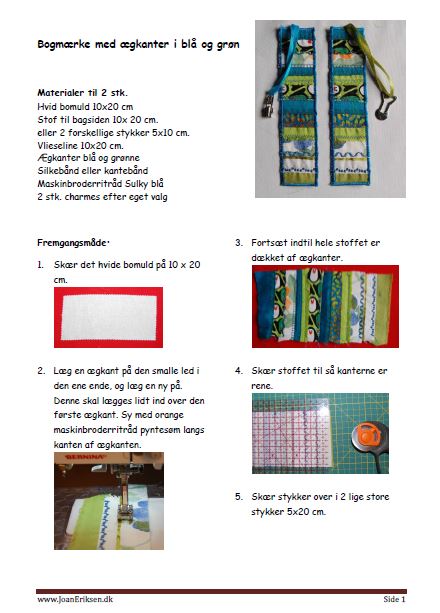 Bogmærke med ægkanter i blå og grøn

Materialer til 2 stk.
Hvid bomuld 10x20 cm
Stof til bagsiden 10x 20 cm.
eller 2 forskellige stykker 5x10 cm.
Vlieseline 10x20 cm.
Ægkanter blå og grønne
Silkebånd eller kantebånd
Maskinbroderritråd Sulky blå
2 stk. charmes efter eget valg

Fremgangsmåde·

1. Skær det hvide bomuld på 10 x 20 cm.

2. Læg en ægkant på den smalle led i den ene ende, og læg en ny på. Denne skal lægges lidt ind over den første ægkant. Sy med orange maskinbroderritråd pyntesøm langs kanten af ægkanten.

BERNINA

3. Fortsæt indtil hele stoffet er dækket af ægkanter.

4. Skær stoffet til så kanterne er rene.

5. Skær stykker over i 2 lige store stykker 5x20 cm.

www.JoanEriksen.dk

Side 1